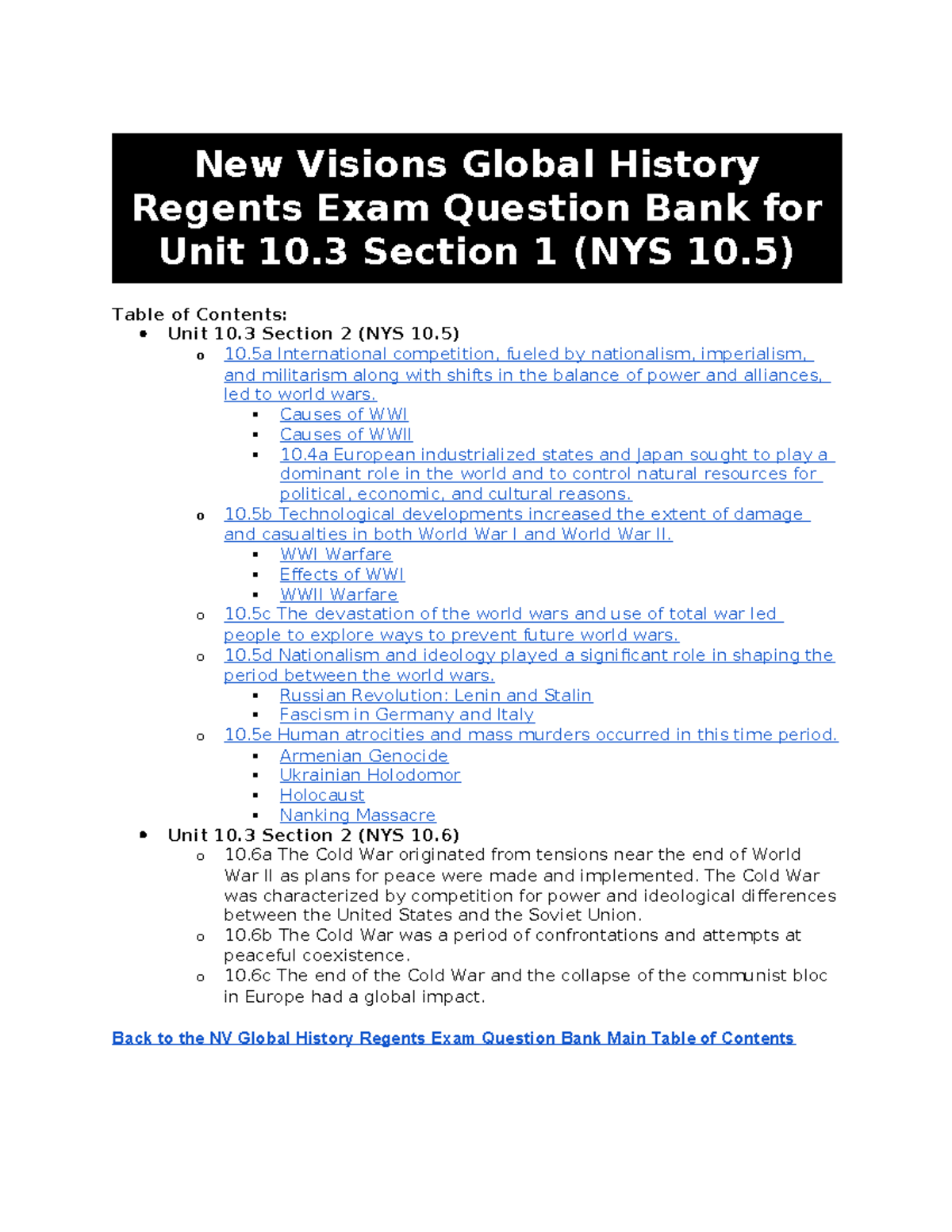 New Visions Global History Regents Exam Question Bank for Unit 10.3 Section 1 (NYS 10.5)

Table of Contents:

- Unit 10.3 Section 2 (NYS 10.5)
  - 10.5a International competition, fueled by nationalism, imperialism, and militarism along with shifts in the balance of power and alliances, led to world wars.
    - Causes of WWI
    - Causes of WWII
    - 10.4a European industrialized states and Japan sought to play a dominant role in the world and to control natural resources for political, economic, and cultural reasons.
  - 10.5b Technological developments increased the extent of damage and casualties in both World War I and World War II.
    - WWI Warfare
    - Effects of WWI
    - WWII Warfare
  - 10.5c The devastation of the world wars and use of total war led people to explore ways to prevent future world wars.
  - 10.5d Nationalism and ideology played a significant role in shaping the period between the world wars.
    - Russian Revolution: Lenin and Stalin
    - Fascism in Germany and Italy
  - 10.5e Human atrocities and mass murders occurred in this time period.
    - Armenian Genocide
    - Ukrainian Holodomor
    - Holocaust
    - Nanking Massacre
- Unit 10.3 Section 2 (NYS 10.6)
  - 10.6a The Cold War originated from tensions near the end of World War II as plans for peace were made and implemented. The Cold War was characterized by competition for power and ideological differences between the United States and the Soviet Union.
  - 10.6b The Cold War was a period of confrontations and attempts at peaceful coexistence.
  - 10.6c The end of the Cold War and the collapse of the communist bloc in Europe had a global impact.

Back to the NV Global History Regents Exam Question Bank Main Table of Contents